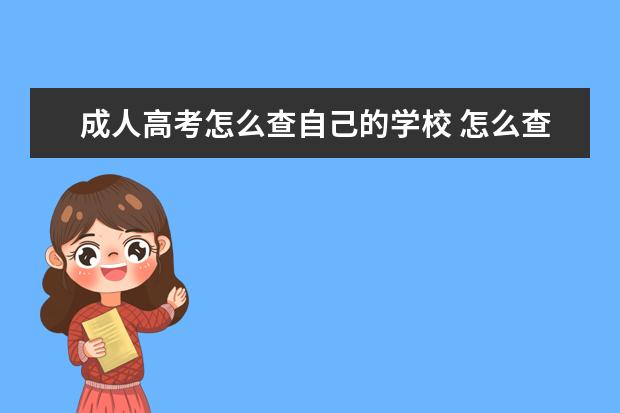 成人高考怎么查自己的学校 怎么查